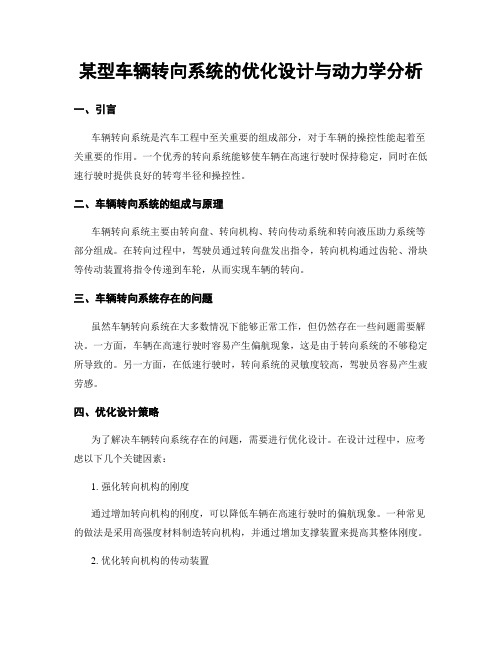 某型车辆转向系统的优化设计与动力学分析

一、引言

车辆转向系统是汽车工程中至关重要的组成部分，对于车辆的操控性能起着至关重要的作用。一个优秀的转向系统能够使车辆在高速行驶时保持稳定，同时在低速行驶时提供良好的转弯半径和操控性。

二、车辆转向系统的组成与原理

车辆转向系统主要由转向盘、转向机构、转向传动系统和转向液压助力系统等部分组成。在转向过程中，驾驶员通过转向盘发出指令，转向机构通过齿轮、滑块等传动装置将指令传递到车轮，从而实现车辆的转向。

三、车辆转向系统存在的问题

虽然车辆转向系统在大多数情况下能够正常工作，但仍然存在一些问题需要解决。一方面，车辆在高速行驶时容易产生偏航现象，这是由于转向系统的不够稳定所导致的。另一方面，在低速行驶时，转向系统的灵敏度较高，驾驶员容易产生疲劳感。

四、优化设计策略

为了解决车辆转向系统存在的问题，需要进行优化设计。在设计过程中，应考虑以下几个关键因素：

1. 强化转向机构的刚度

通过增加转向机构的刚度，可以降低车辆在高速行驶时的偏航现象。一种常见的做法是采用高强度材料制造转向机构，并通过增加支撑装置来提高其整体刚度。

2. 优化转向机构的传动装置